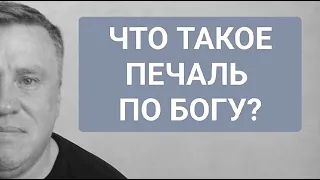 ЧТО ТАКОЕ ПЕЧАЛЬ ПО БОГУ?